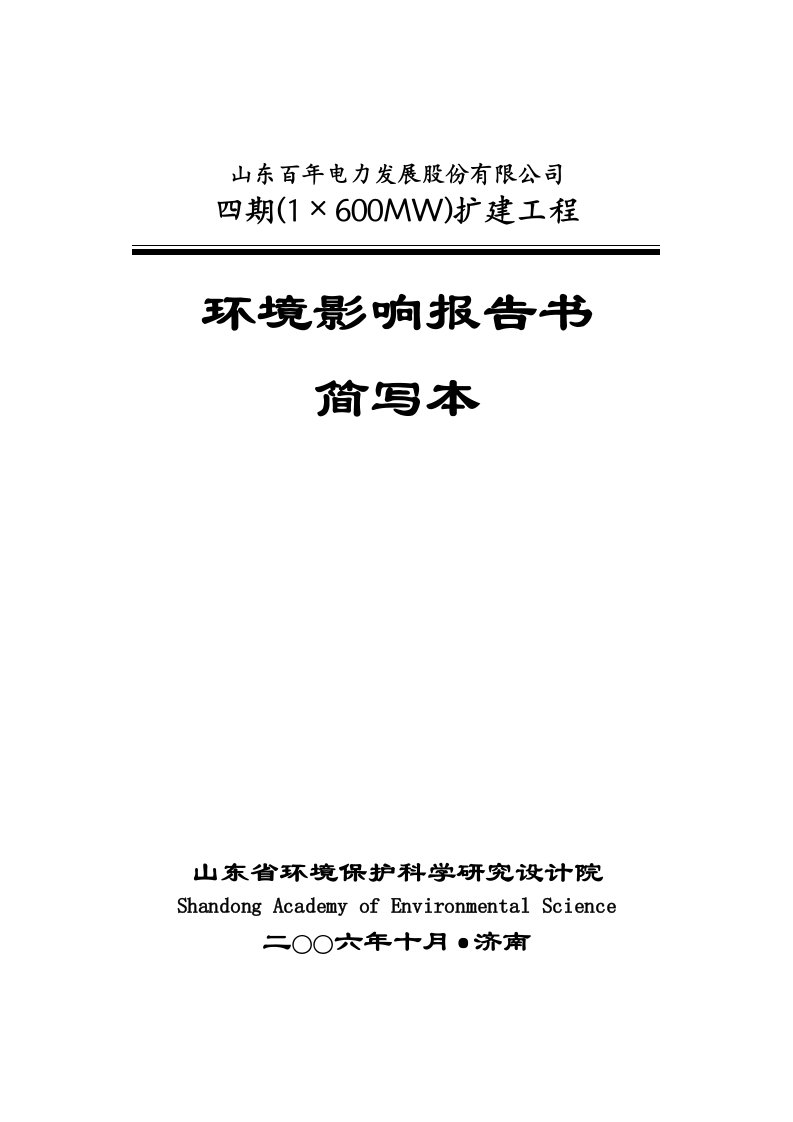 山东百年电力发展股份有限公司
四期(1×600MW)扩建工程

环境影响报告书

简写本

山东省环境保护科学研究设计院
Shandong Academy of Environmental Science
二○○六年十月●济南